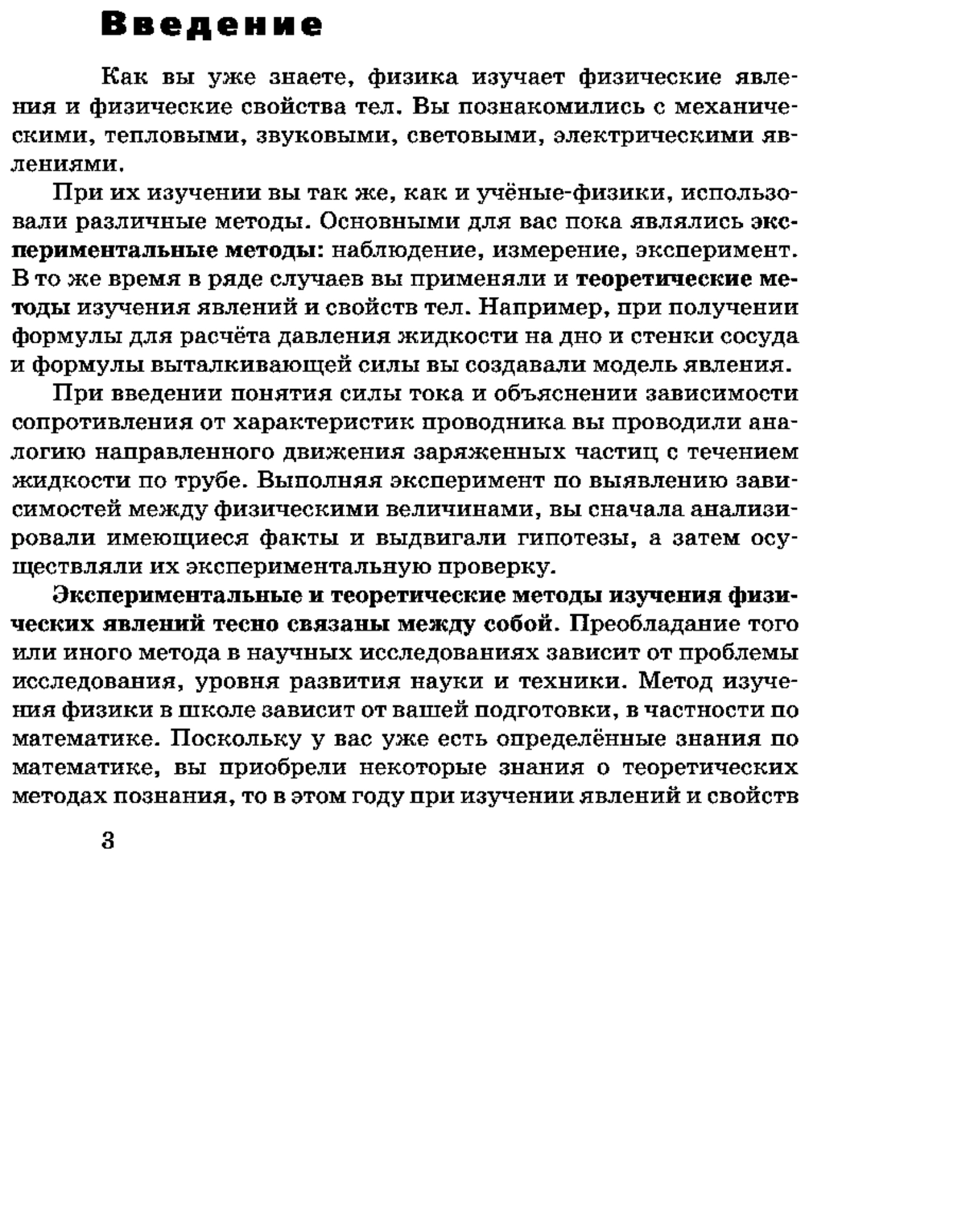 Введение

Как вы уже знаете, физика изучает физические явления и физические свойства тел. Вы познакомились с механическими, тепловыми, звуковыми, световыми, электрическими явлениями.

При их изучении вы так же, как и учёные-физики, использовали различные методы. Основными для вас пока являлись экспериментальные методы: наблюдение, измерение, эксперимент. В то же время в ряде случаев вы применяли и теоретические методы изучения явлений и свойств тел. Например, при получении формулы для расчёта давления жидкости на дно и стенки сосуда и формулы выталкивающей силы вы создавали модель явления.

При введении понятия силы тока и объяснении зависимости сопротивления от характеристик проводника вы проводили аналогию направленного движения заряженных частиц с течением жидкости по трубе. Выполняя эксперимент по выявлению зависимостей между физическими величинами, вы сначала анализировали имеющиеся факты и выдвигали гипотезы, а затем осуществляли их экспериментальную проверку.

Экспериментальные и теоретические методы изучения физических явлений тесно связаны между собой. Преобладание того или иного метода в научных исследованиях зависит от проблемы исследования, уровня развития науки и техники. Метод изучения физики в школе зависит от вашей подготовки, в частности по математике. Поскольку у вас уже есть определённые знания по математике, вы приобрели некоторые знания о теоретических методах познания, то в этом году при изучении явлений и свойств

3